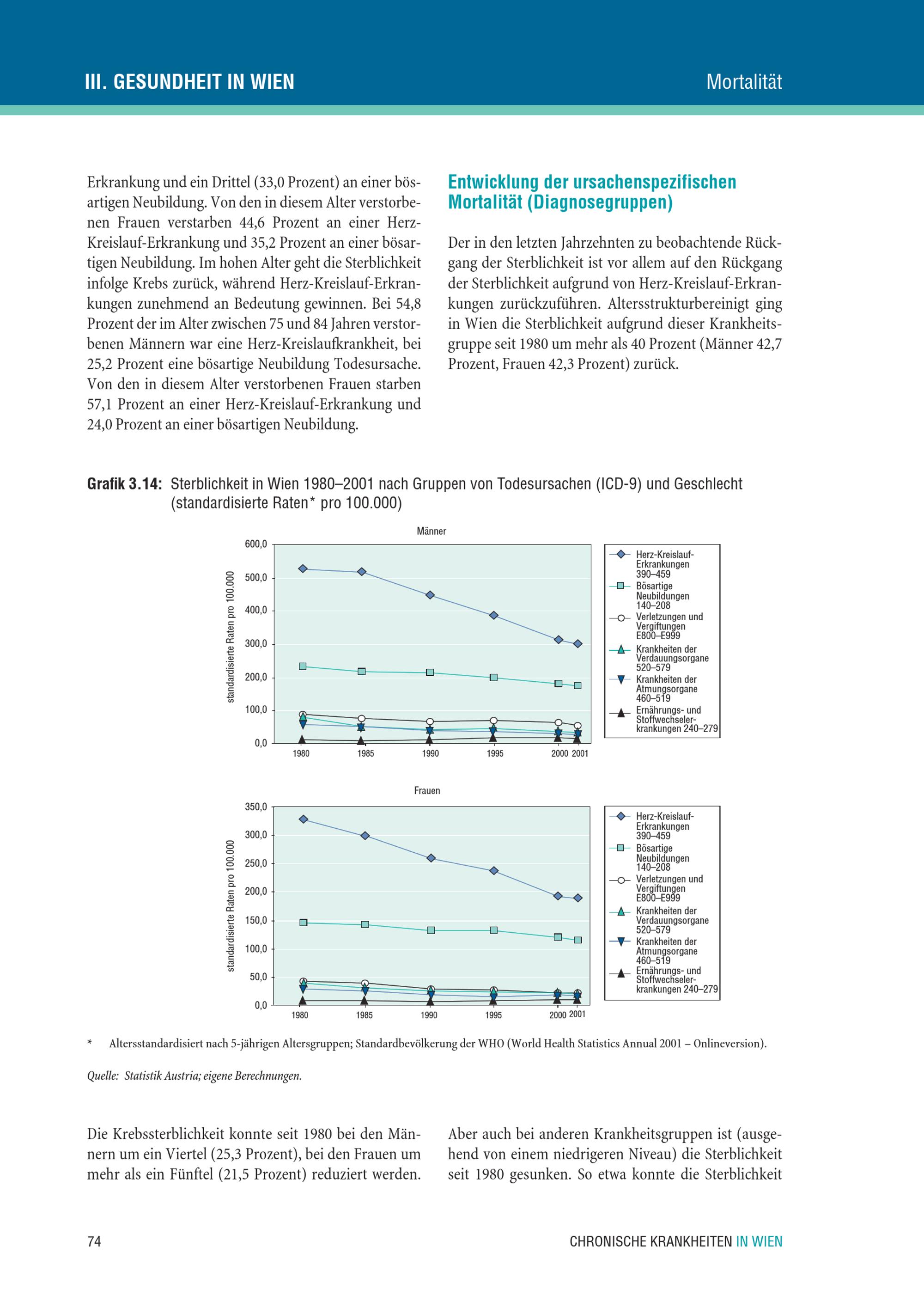 III. GESUNDHEIT IN WIEN

Mortalität

Erkrankung und ein Drittel (33,0 Prozent) an einer bösartigen Neubildung. Von den in diesem Alter verstorbenen Frauen verstarben 44,6 Prozent an einer Herz-Kreislauf-Erkrankung und 35,2 Prozent an einer bösartigen Neubildung. Im hohen Alter geht die Sterblichkeit infolge Krebs zurück, während Herz-Kreislauf-Erkrankungen zunehmend an Bedeutung gewinnen. Bei 54,8 Prozent der im Alter zwischen 75 und 84 Jahren verstorbenen Männern war eine Herz-Kreislaufkrankheit, bei 25,2 Prozent eine bösartige Neubildung Todesursache. Von den in diesem Alter verstorbenen Frauen starben 57,1 Prozent an einer Herz-Kreislauf-Erkrankung und 24,0 Prozent an einer bösartigen Neubildung.

Entwicklung der ursachenspezifischen Mortalität (Diagnosegruppen)

Der in den letzten Jahrzehnten zu beobachtende Rückgang der Sterblichkeit ist vor allem auf den Rückgang der Sterblichkeit aufgrund von Herz-Kreislauf-Erkrankungen zurückzuführen. Altersstrukturbereinigt ging in Wien die Sterblichkeit aufgrund dieser Krankheitsgruppe seit 1980 um mehr als 40 Prozent (Männer 42,7 Prozent, Frauen 42,3 Prozent) zurück.

Grafik 3.14: Sterblichkeit in Wien 1980–2001 nach Gruppen von Todesursachen (ICD-9) und Geschlecht (standardisierte Raten* pro 100.000)

Männer

standardisierte Raten pro 100.000

600,0
500,0
400,0
300,0
200,0
100,0
0,0

1980 1985 1990 1995 2000 2001

Herz-Kreislauf-Erkrankungen 390–459
Bösartige Neubildungen 140–208
Verletzungen und Vergiftungen E800–E999
Krankheiten der Verdauungsorgane 520–579
Krankheiten der Atmungsorgane 460–519
Ernährungs- und Stoffwechselerkrankungen 240–279

Frauen

standardisierte Raten pro 100.000

350,0
300,0
250,0
200,0
150,0
100,0
50,0
0,0

1980 1985 1990 1995 2000 2001

Herz-Kreislauf-Erkrankungen 390–459
Bösartige Neubildungen 140–208
Verletzungen und Vergiftungen E800–E999
Krankheiten der Verdauungsorgane 520–579
Krankheiten der Atmungsorgane 460–519
Ernährungs- und Stoffwechselerkrankungen 240–279

* Altersstandardisiert nach 5-jährigen Altersgruppen; Standardbevölkerung der WHO (World Health Statistics Annual 2001 – Onlineversion).

Quelle: Statistik Austria; eigene Berechnungen.

Die Krebssterblichkeit konnte seit 1980 bei den Männern um ein Viertel (25,3 Prozent), bei den Frauen um mehr als ein Fünftel (21,5 Prozent) reduziert werden.

Aber auch bei anderen Krankheitsgruppen ist (ausgehend von einem niedrigeren Niveau) die Sterblichkeit seit 1980 gesunken. So etwa konnte die Sterblichkeit

74

CHRONISCHE KRANKHEITEN IN WIEN